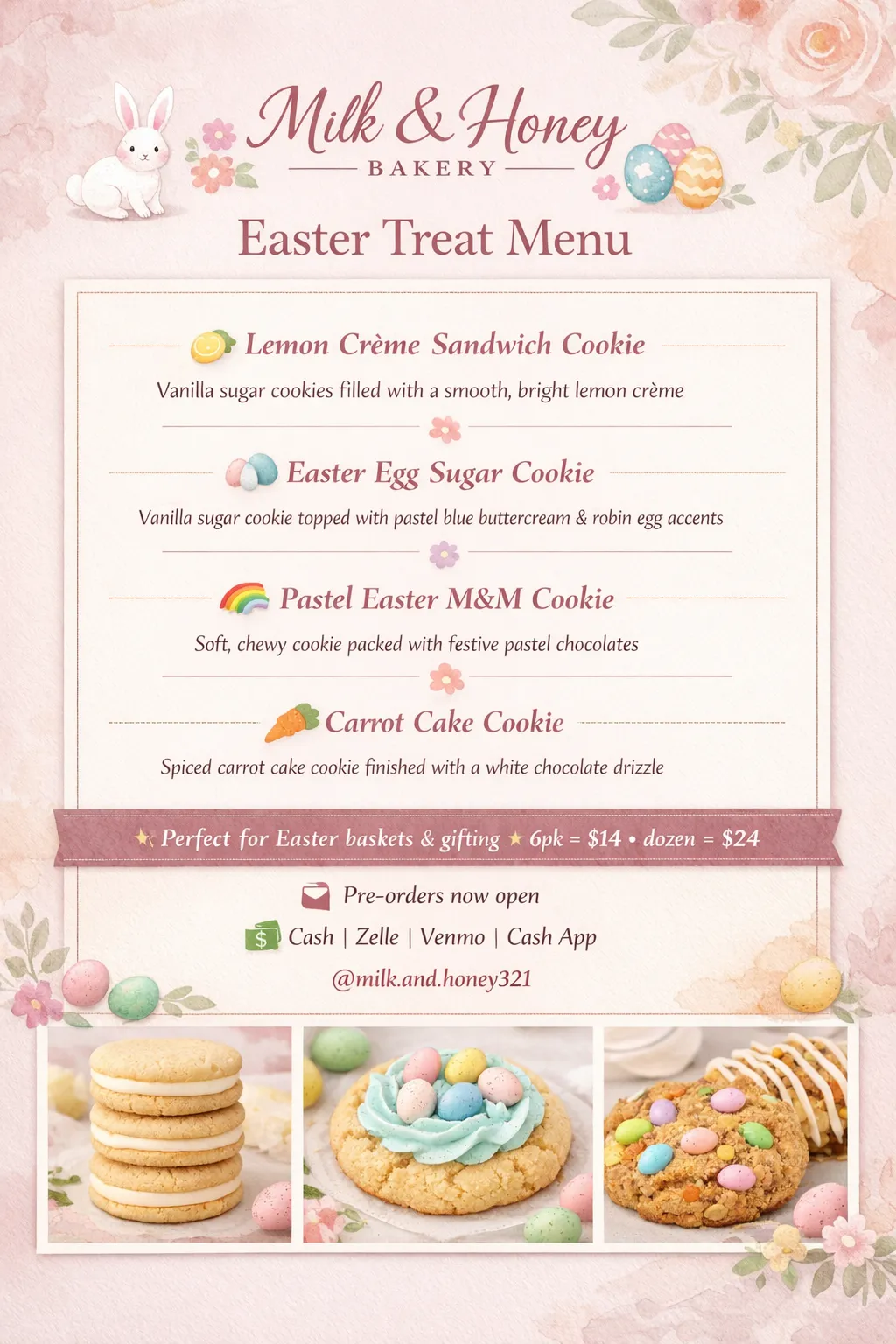 Milk & Honey
BAKERY

Easter Treat Menu

Lemon Crème Sandwich Cookie

Vanilla sugar cookies filled with a smooth, bright lemon crème

Easter Egg Sugar Cookie

Vanilla sugar cookie topped with pastel blue buttercream & robin egg accents

Pastel Easter M&M Cookie

Soft, chewy cookie packed with festive pastel chocolates

Carrot Cake Cookie

Spiced carrot cake cookie finished with a white chocolate drizzle

Perfect for Easter baskets & gifting ★ 6pk = $14 • dozen = $24

Pre-orders now open

Cash | Zelle | Venmo | Cash App

@milk.and.honey321